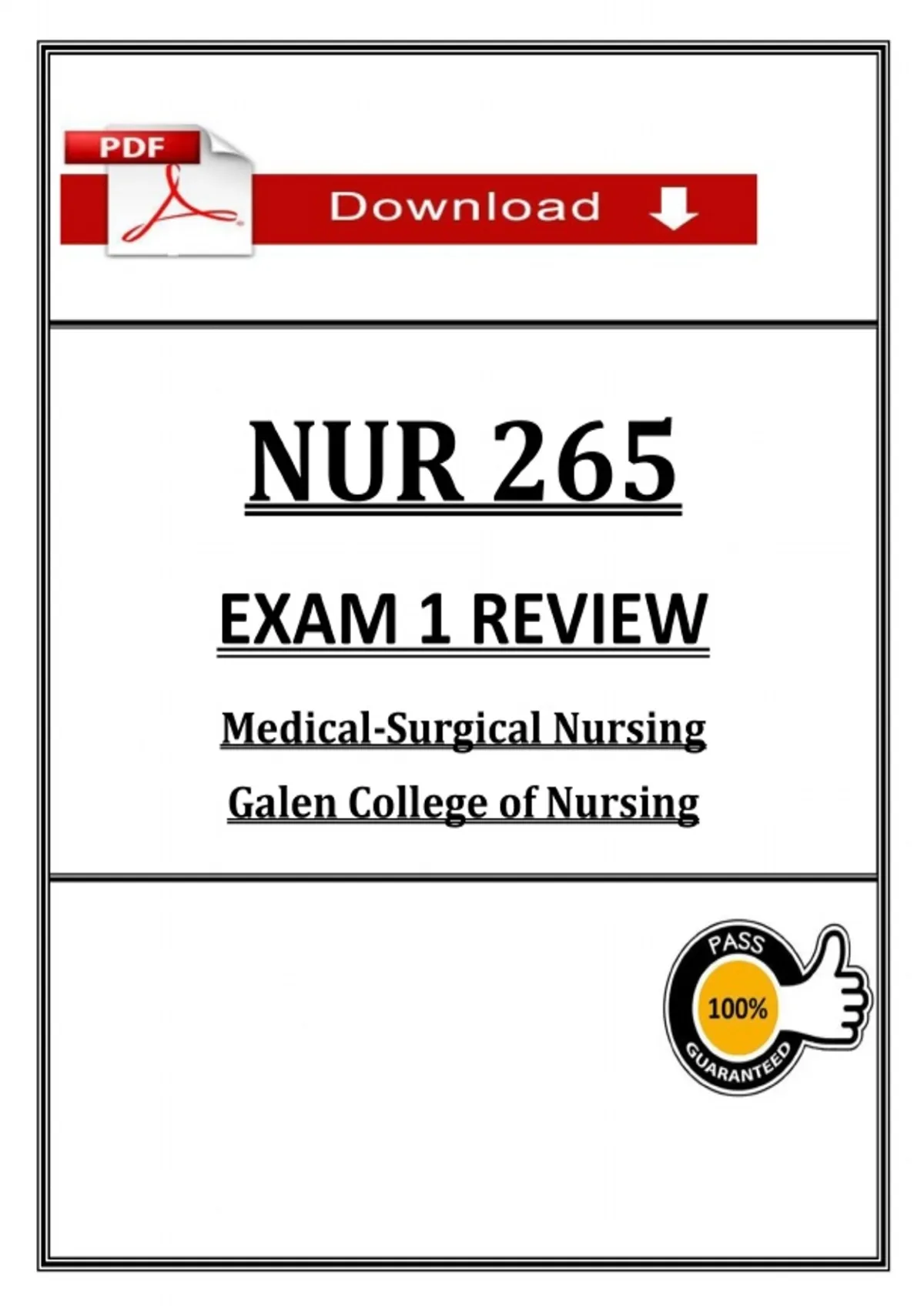 PDF

Download

NUR 265

EXAM 1 REVIEW

Medical-Surgical Nursing

Galen College of Nursing

PASS

100%

GUARANTEED